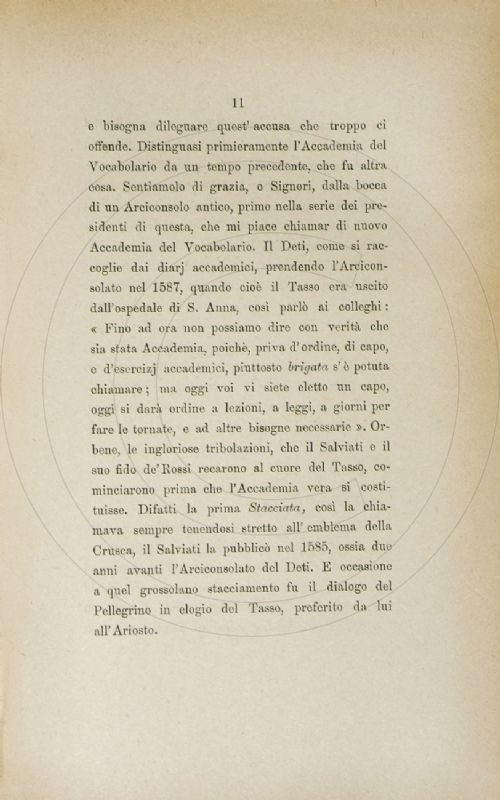 11

e bisogna dileguare quest' accusa che troppo ci offende. Distinguasi primieramente l'Accademia del Vocabolario da un tempo precedente, che fu altra cosa. Sentiamolo di grazia, o Signori, dalla bocca di un Arciconsolo antico, primo nella serie dei presidenti di questa, che mi piace chiamar di nuovo Accademia del Vocabolario. Il Deti, come si raccoglie dai diarj accademici, prendendo l'Arciconsolato nel 1587, quando cioè il Tasso era uscito dall'ospedale di S. Anna, così parlò ai colleghi: « Fino ad ora non possiamo dire con verità che sia stata Accademia, poichè, priva d'ordine, di capo, e d'esercizj accademici, piuttosto brigata s'è potuta chiamare; ma oggi voi vi siete eletto un capo, oggi si darà ordine a lezioni, a leggi, a giorni per fare le tornate, e ad altre bisogne necessarie ». Orbene, le ingloriose tribolazioni, che il Salviati e il suo fido de' Rossi recarono al cuore del Tasso, cominciarono prima che l'Accademia vera si costituisse. Difatti la prima Stacciata, così la chiamava sempre tenendosi stretto all' emblema della Crusca, il Salviati la pubblicò nel 1585, ossia due anni avanti l'Arciconsolato del Deti. E occasione a quel grossolano stacciamento fu il dialogo del Pellegrino in elogio del Tasso, preferito da lui all'Ariosto.